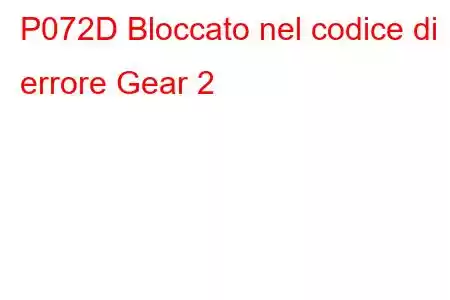 P072D Bloccato nel codice di errore Gear 2